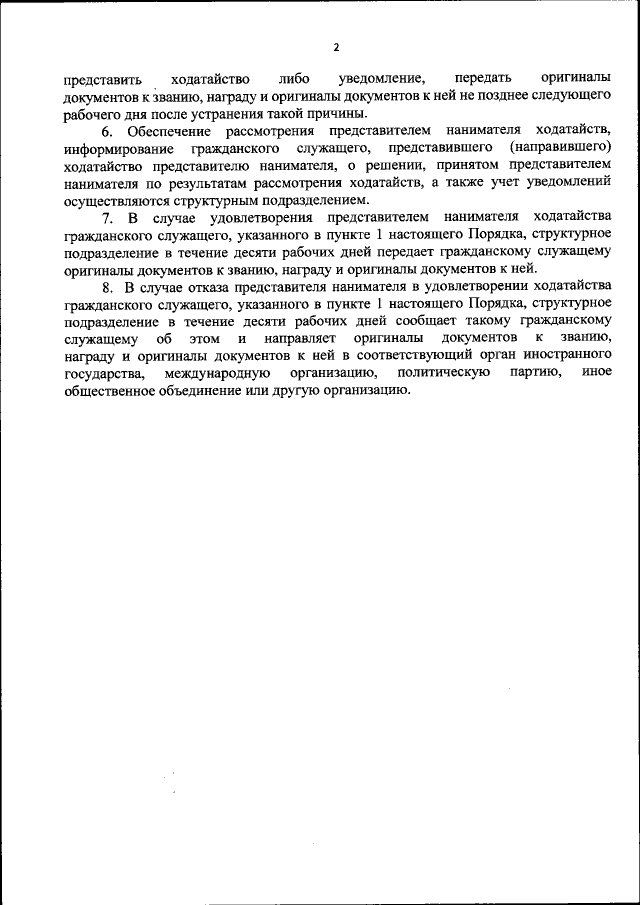 2

представить ходатайство либо уведомление, передать оригиналы документов к званию, награду и оригиналы документов к ней не позднее следующего рабочего дня после устранения такой причины.

6. Обеспечение рассмотрения представителем нанимателя ходатайств, информирование гражданского служащего, представившего (направившего) ходатайство представителю нанимателя, о решении, принятом представителем нанимателя по результатам рассмотрения ходатайств, а также учет уведомлений осуществляются структурным подразделением.

7. В случае удовлетворения представителем нанимателя ходатайства гражданского служащего, указанного в пункте 1 настоящего Порядка, структурное подразделение в течение десяти рабочих дней передает гражданскому служащему оригиналы документов к званию, награду и оригиналы документов к ней.

8. В случае отказа представителя нанимателя в удовлетворении ходатайства гражданского служащего, указанного в пункте 1 настоящего Порядка, структурное подразделение в течение десяти рабочих дней сообщает такому гражданскому служащему об этом и направляет оригиналы документов к званию, награду и оригиналы документов к ней в соответствующий орган иностранного государства, международную организацию, политическую партию, иное общественное объединение или другую организацию.